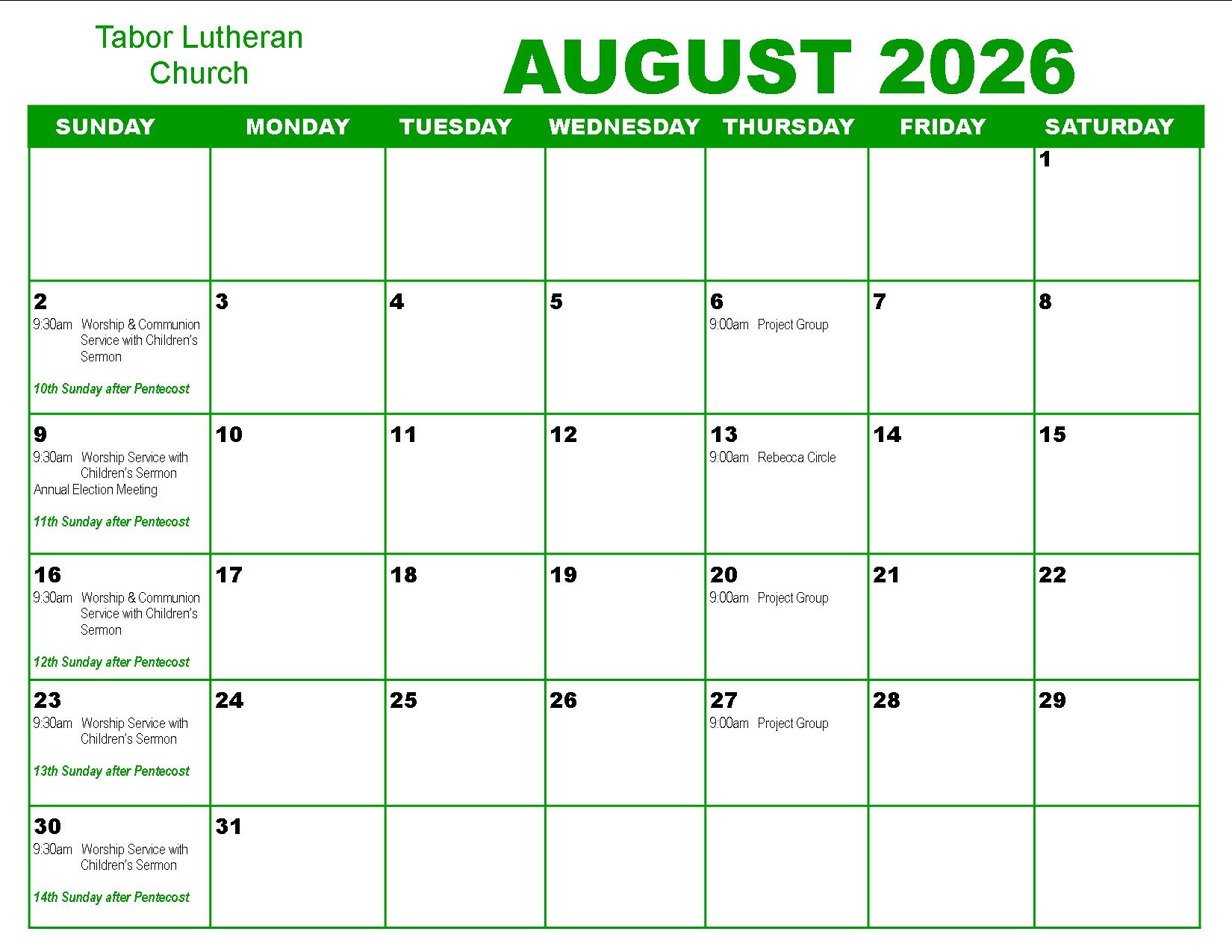 Tabor Lutheran Church

AUGUST 2026

| SUNDAY | MONDAY | TUESDAY | WEDNESDAY | THURSDAY | FRIDAY | SATURDAY |
|---|---|---|---|---|---|---|
| | | | | | | 1 |
| 2 9:30am Worship & Communion Service with Children's Sermon 10th Sunday after Pentecost | 3 | 4 | 5 | 6 9:00am Project Group | 7 | 8 |
| 9 9:30am Worship Service with Children's Sermon Annual Election Meeting 11th Sunday after Pentecost | 10 | 11 | 12 | 13 9:00am Rebecca Circle | 14 | 15 |
| 16 9:30am Worship & Communion Service with Children's Sermon 12th Sunday after Pentecost | 17 | 18 | 19 | 20 9:00am Project Group | 21 | 22 |
| 23 9:30am Worship Service with Children's Sermon 13th Sunday after Pentecost | 24 | 25 | 26 | 27 9:00am Project Group | 28 | 29 |
| 30 9:30am Worship Service with Children's Sermon 14th Sunday after Pentecost | 31 | | | | | |